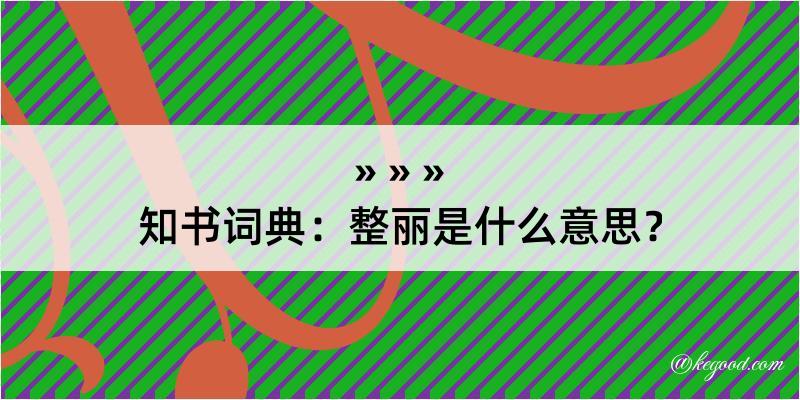 » » »
知书词典：整丽是什么意思？

@kegood.com